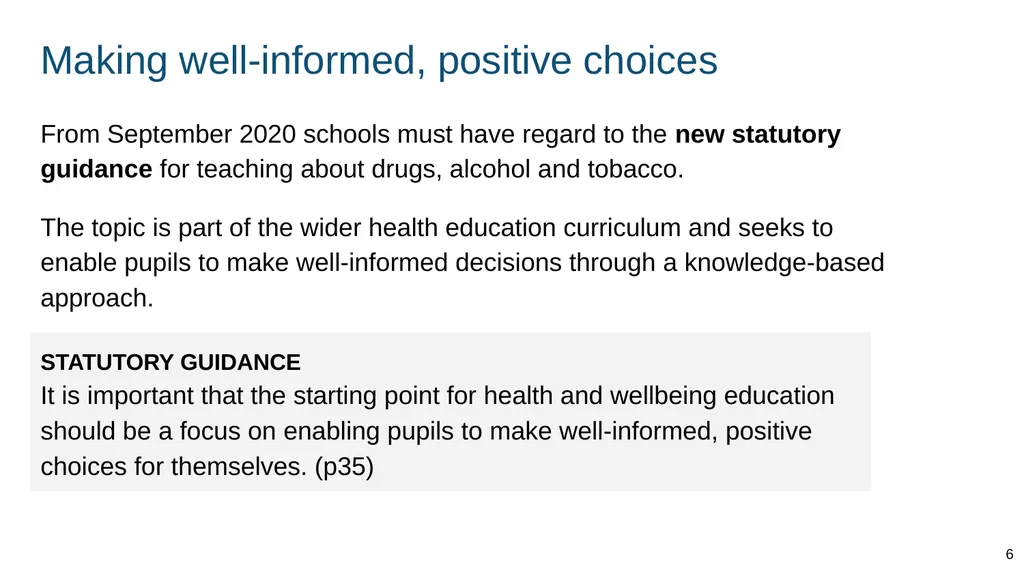 Making well-informed, positive choices

From September 2020 schools must have regard to the new statutory guidance for teaching about drugs, alcohol and tobacco.

The topic is part of the wider health education curriculum and seeks to enable pupils to make well-informed decisions through a knowledge-based approach.

STATUTORY GUIDANCE
It is important that the starting point for health and wellbeing education should be a focus on enabling pupils to make well-informed, positive choices for themselves. (p35)

6